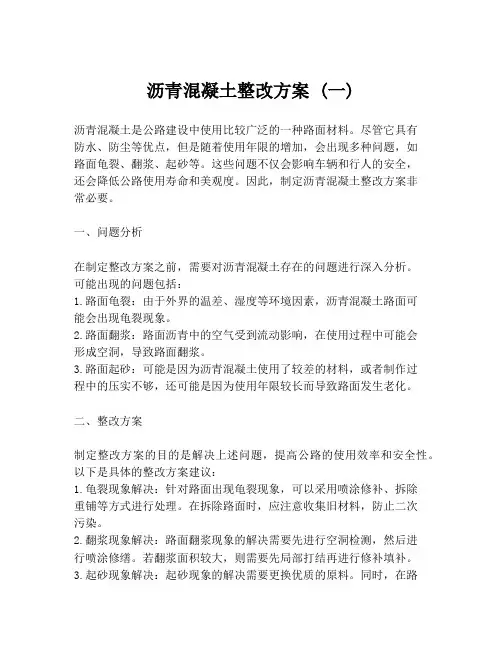 沥青混凝土整改方案（一）

沥青混凝土是公路建设中使用比较广泛的一种路面材料。尽管它具有防水、防尘等优点，但是随着使用年限的增加，会出现多种问题，如路面龟裂、翻浆、起砂等。这些问题不仅会影响车辆和行人的安全，还会降低公路使用寿命和美观度。因此，制定沥青混凝土整改方案非常必要。

一、问题分析

在制定整改方案之前，需要对沥青混凝土存在的问题进行深入分析。可能出现的问题包括：
1. 路面龟裂：由于外界的温差、湿度等环境因素，沥青混凝土路面可能会出现龟裂现象。
2. 路面翻浆：路面沥青中的空气受到流动影响，在使用过程中可能会形成空洞，导致路面翻浆。
3. 路面起砂：可能是因为沥青混凝土使用了较差的材料，或者制作过程中的压实不够，还可能是因为使用年限较长而导致路面发生老化。

二、整改方案

制定整改方案的目的是解决上述问题，提高公路的使用效率和安全性。以下是具体的整改方案建议：
1. 龟裂现象解决：针对路面出现龟裂现象，可以采用喷涂修补、拆除重铺等方式进行处理。在拆除路面时，应注意收集旧材料，防止二次污染。
2. 翻浆现象解决：路面翻浆现象的解决需要先进行空洞检测，然后进行喷涂修缮。若翻浆面积较大，则需要先局部打结再进行修补填补。
3. 起砂现象解决：起砂现象的解决需要更换优质的原料。同时，在路